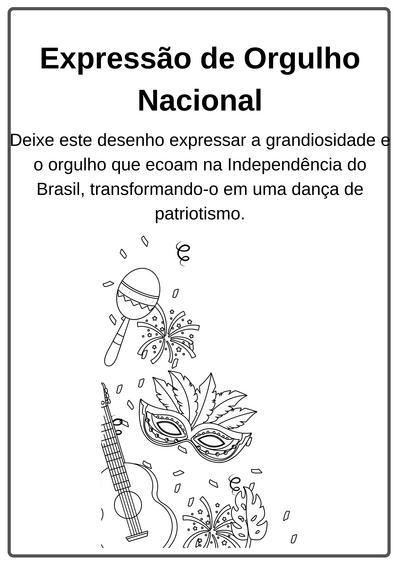 Expressão de Orgulho Nacional

Deixe este desenho expressar a grandiosidade e o orgulho que ecoam na Independência do Brasil, transformando-o em uma dança de patriotismo.